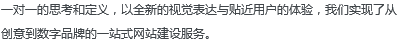 一对一的思考和定义，以全新的视觉表达与贴近用户的体验，我们实现了从创意到数字品牌的一站式网站建设服务。